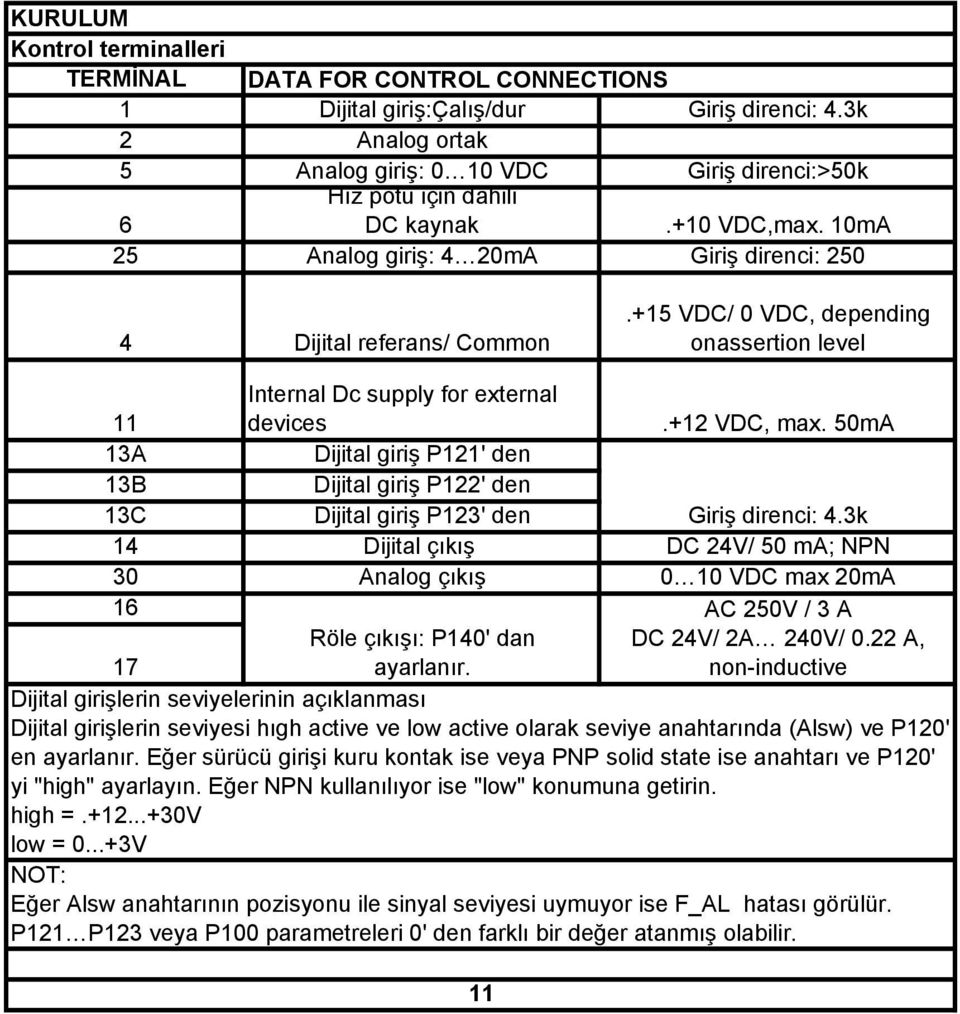 KURULUM

Kontrol terminalleri

| TERMİNAL | DATA FOR CONTROL CONNECTIONS | |
|---|---|---|
| 1 | Dijital giriş:Çalış/dur | Giriş direnci: 4.3k |
| 2 | Analog ortak | |
| 5 | Analog giriş: 0…10 VDC | Giriş direnci:>50k |
| 6 | Hız potu için dahili DC kaynak | .+10 VDC,max. 10mA |
| 25 | Analog giriş: 4…20mA | Giriş direnci: 250 |
| 4 | Dijital referans/ Common | .+15 VDC/ 0 VDC, depending onassertion level |
| 11 | Internal Dc supply for external devices | .+12 VDC, max. 50mA |
| 13A | Dijital giriş P121' den | |
| 13B | Dijital giriş P122' den | |
| 13C | Dijital giriş P123' den | Giriş direnci: 4.3k |
| 14 | Dijital çıkış | DC 24V/ 50 ma; NPN |
| 30 | Analog çıkış | 0…10 VDC max 20mA |
| 16 | Röle çıkışı: P140' dan ayarlanır. | AC 250V / 3 A DC 24V/ 2A… 240V/ 0.22 A, non-inductive |
| 17 | | |

Dijital girişlerin seviyelerinin açıklanması

Dijital girişlerin seviyesi hıgh active ve low active olarak seviye anahtarında (Alsw) ve P120' en ayarlanır. Eğer sürücü girişi kuru kontak ise veya PNP solid state ise anahtarı ve P120' yi "high" ayarlayın. Eğer NPN kullanılıyor ise "low" konumuna getirin.
high =.+12...+30V
low = 0...+3V

NOT:
Eğer Alsw anahtarının pozisyonu ile sinyal seviyesi uymuyor ise F_AL hatası görülür.
P121…P123 veya P100 parametreleri 0' den farklı bir değer atanmış olabilir.

11